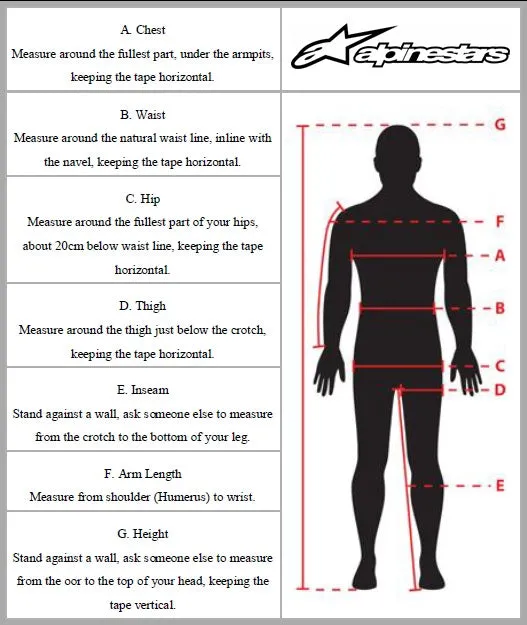 A. Chest
Measure around the fullest part, under the armpits, keeping the tape horizontal.

B. Waist
Measure around the natural waist line, inline with the navel, keeping the tape horizontal.

C. Hip
Measure around the fullest part of your hips, about 20cm below waist line, keeping the tape horizontal.

D. Thigh
Measure around the thigh just below the crotch, keeping the tape horizontal.

E. Inseam
Stand against a wall, ask someone else to measure from the crotch to the bottom of your leg.

F. Arm Length
Measure from shoulder (Humerus) to wrist.

G. Height
Stand against a wall, ask someone else to measure from the oor to the top of your head, keeping the tape vertical.

alpinestars

G
F
A
B
C
D
E